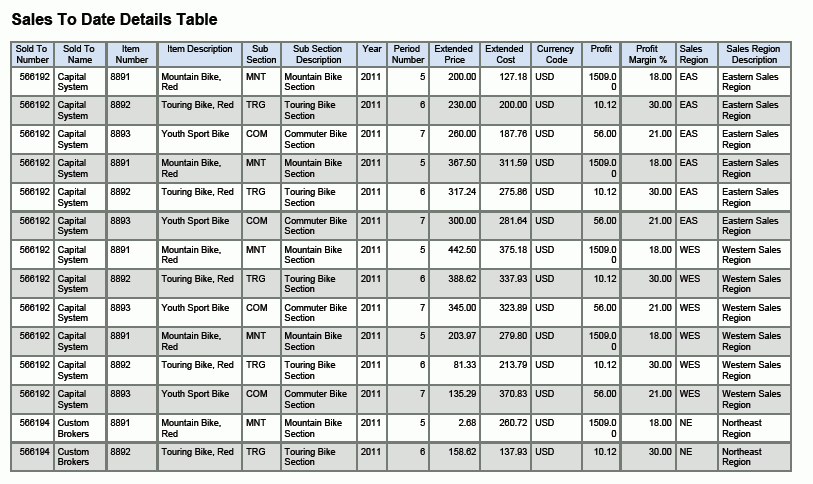 Sales To Date Details Table

| Sold To Number | Sold To Name | Item Number | Item Description | Sub Section | Sub Section Description | Year | Period Number | Extended Price | Extended Cost | Currency Code | Profit | Profit Margin % | Sales Region | Sales Region Description |
|---|---|---|---|---|---|---|---|---|---|---|---|---|---|---|
| 566192 | Capital System | 8891 | Mountain Bike, Red | MNT | Mountain Bike Section | 2011 | 5 | 200.00 | 127.18 | USD | 1509.00 | 18.00 | EAS | Eastern Sales Region |
| 566192 | Capital System | 8892 | Touring Bike, Red | TRG | Touring Bike Section | 2011 | 6 | 230.00 | 200.00 | USD | 10.12 | 30.00 | EAS | Eastern Sales Region |
| 566192 | Capital System | 8893 | Youth Sport Bike | COM | Commuter Bike Section | 2011 | 7 | 260.00 | 187.76 | USD | 56.00 | 21.00 | EAS | Eastern Sales Region |
| 566192 | Capital System | 8891 | Mountain Bike, Red | MNT | Mountain Bike Section | 2011 | 5 | 367.50 | 311.59 | USD | 1509.00 | 18.00 | EAS | Eastern Sales Region |
| 566192 | Capital System | 8892 | Touring Bike, Red | TRG | Touring Bike Section | 2011 | 6 | 317.24 | 275.86 | USD | 10.12 | 30.00 | EAS | Eastern Sales Region |
| 566192 | Capital System | 8893 | Youth Sport Bike | COM | Commuter Bike Section | 2011 | 7 | 300.00 | 281.64 | USD | 56.00 | 21.00 | EAS | Eastern Sales Region |
| 566192 | Capital System | 8891 | Mountain Bike, Red | MNT | Mountain Bike Section | 2011 | 5 | 442.50 | 375.18 | USD | 1509.00 | 18.00 | WES | Western Sales Region |
| 566192 | Capital System | 8892 | Touring Bike, Red | TRG | Touring Bike Section | 2011 | 6 | 388.62 | 337.93 | USD | 10.12 | 30.00 | WES | Western Sales Region |
| 566192 | Capital System | 8893 | Youth Sport Bike | COM | Commuter Bike Section | 2011 | 7 | 345.00 | 323.89 | USD | 56.00 | 21.00 | WES | Western Sales Region |
| 566192 | Capital System | 8891 | Mountain Bike, Red | MNT | Mountain Bike Section | 2011 | 5 | 203.97 | 279.80 | USD | 1509.00 | 18.00 | WES | Western Sales Region |
| 566192 | Capital System | 8892 | Touring Bike, Red | TRG | Touring Bike Section | 2011 | 6 | 81.33 | 213.79 | USD | 10.12 | 30.00 | WES | Western Sales Region |
| 566192 | Capital System | 8893 | Youth Sport Bike | COM | Commuter Bike Section | 2011 | 7 | 135.29 | 370.83 | USD | 56.00 | 21.00 | WES | Western Sales Region |
| 566194 | Custom Brokers | 8891 | Mountain Bike, Red | MNT | Mountain Bike Section | 2011 | 5 | 2.68 | 260.72 | USD | 1509.00 | 18.00 | NE | Northeast Region |
| 566194 | Custom Brokers | 8892 | Touring Bike, Red | TRG | Touring Bike Section | 2011 | 6 | 158.62 | 137.93 | USD | 10.12 | 30.00 | NE | Northeast Region |